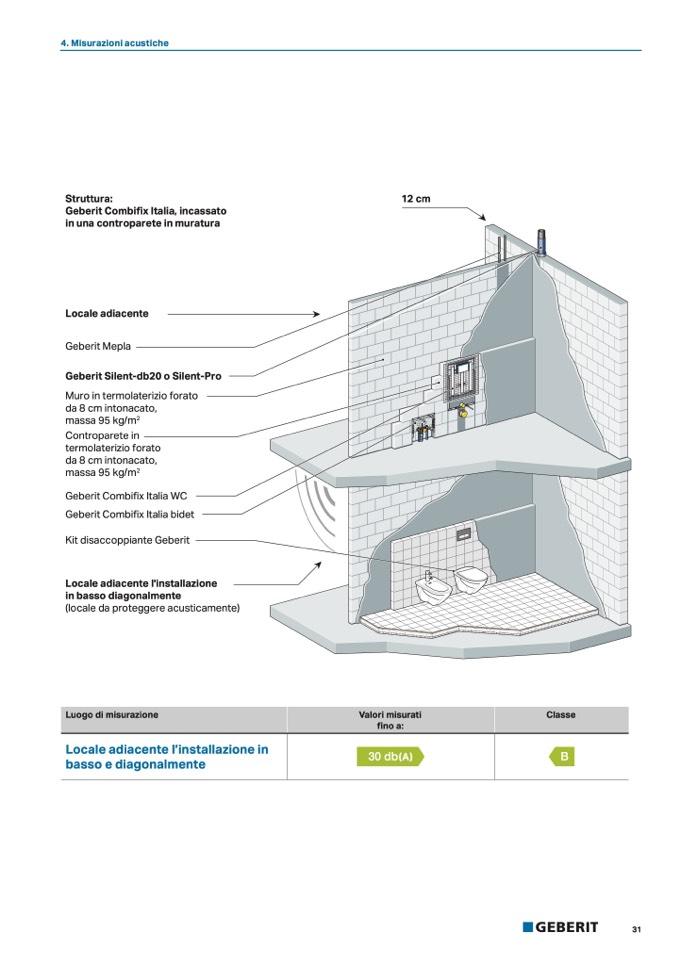 4. Misurazioni acustiche

Struttura:
Geberit Combifix Italia, incassato in una controparete in muratura

12 cm

Locale adiacente

Geberit Mepla

Geberit Silent-db20 o Silent-Pro

Muro in termolaterizio forato da 8 cm intonacato, massa 95 kg/m$^2$

Controparete in termolaterizio forato da 8 cm intonacato, massa 95 kg/m$^2$

Geberit Combifix Italia WC

Geberit Combifix Italia bidet

Kit disaccoppiante Geberit

Locale adiacente l'installazione in basso diagonalmente
(locale da proteggere acusticamente)

| Luogo di misurazione | Valori misurati fino a: | Classe |
|---|---|---|
| Locale adiacente l'installazione in basso e diagonalmente | 30 db(A) | B |

GEBERIT

31